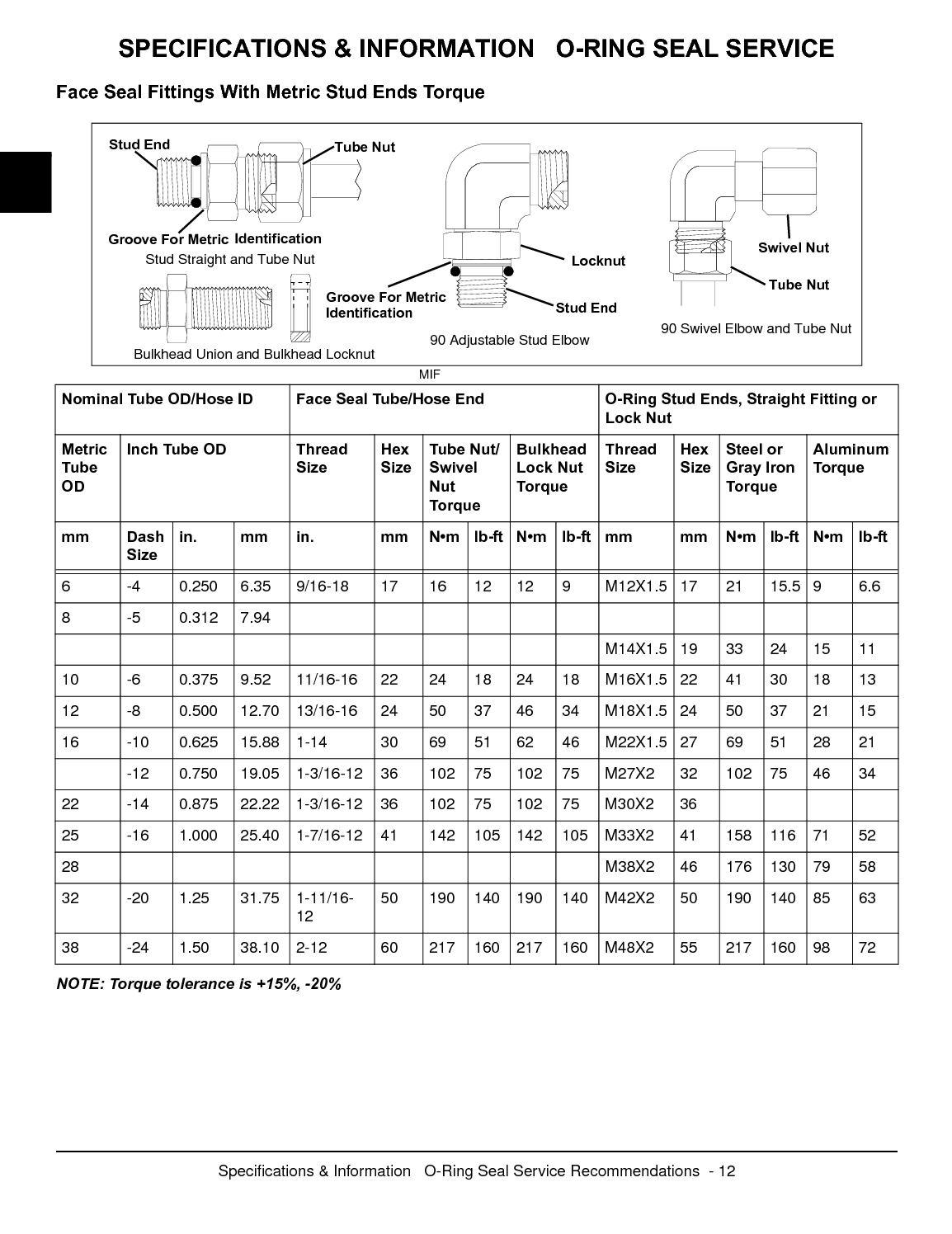 SPECIFICATIONS & INFORMATION O-RING SEAL SERVICE

Face Seal Fittings With Metric Stud Ends Torque

Stud End
Tube Nut
Groove For Metric Identification
Stud Straight and Tube Nut
Bulkhead Union and Bulkhead Locknut
Groove For Metric Identification
Locknut
Stud End
90 Adjustable Stud Elbow
Swivel Nut
Tube Nut
90 Swivel Elbow and Tube Nut
MIF

| Nominal Tube OD/Hose ID | | | | Face Seal Tube/Hose End | | | | | | O-Ring Stud Ends, Straight Fitting or Lock Nut | | | | | |
|---|---|---|---|---|---|---|---|---|---|---|---|---|---|---|---|
| Metric Tube OD | Inch Tube OD | | | Thread Size | Hex Size | Tube Nut/ Swivel Nut Torque | | Bulkhead Lock Nut Torque | | Thread Size | Hex Size | Steel or Gray Iron Torque | | Aluminum Torque | |
| mm | Dash Size | in. | mm | in. | mm | N•m | lb-ft | N•m | lb-ft | mm | mm | N•m | lb-ft | N•m | lb-ft |
| 6 | -4 | 0.250 | 6.35 | 9/16-18 | 17 | 16 | 12 | 12 | 9 | M12X1.5 | 17 | 21 | 15.5 | 9 | 6.6 |
| 8 | -5 | 0.312 | 7.94 | | | | | | | | | | | | |
| | | | | | | | | | | M14X1.5 | 19 | 33 | 24 | 15 | 11 |
| 10 | -6 | 0.375 | 9.52 | 11/16-16 | 22 | 24 | 18 | 24 | 18 | M16X1.5 | 22 | 41 | 30 | 18 | 13 |
| 12 | -8 | 0.500 | 12.70 | 13/16-16 | 24 | 50 | 37 | 46 | 34 | M18X1.5 | 24 | 50 | 37 | 21 | 15 |
| 16 | -10 | 0.625 | 15.88 | 1-14 | 30 | 69 | 51 | 62 | 46 | M22X1.5 | 27 | 69 | 51 | 28 | 21 |
| | -12 | 0.750 | 19.05 | 1-3/16-12 | 36 | 102 | 75 | 102 | 75 | M27X2 | 32 | 102 | 75 | 46 | 34 |
| 22 | -14 | 0.875 | 22.22 | 1-3/16-12 | 36 | 102 | 75 | 102 | 75 | M30X2 | 36 | | | | |
| 25 | -16 | 1.000 | 25.40 | 1-7/16-12 | 41 | 142 | 105 | 142 | 105 | M33X2 | 41 | 158 | 116 | 71 | 52 |
| 28 | | | | | | | | | | M38X2 | 46 | 176 | 130 | 79 | 58 |
| 32 | -20 | 1.25 | 31.75 | 1-11/16-12 | 50 | 190 | 140 | 190 | 140 | M42X2 | 50 | 190 | 140 | 85 | 63 |
| 38 | -24 | 1.50 | 38.10 | 2-12 | 60 | 217 | 160 | 217 | 160 | M48X2 | 55 | 217 | 160 | 98 | 72 |

NOTE: Torque tolerance is +15%, -20%

Specifications & Information O-Ring Seal Service Recommendations - 12